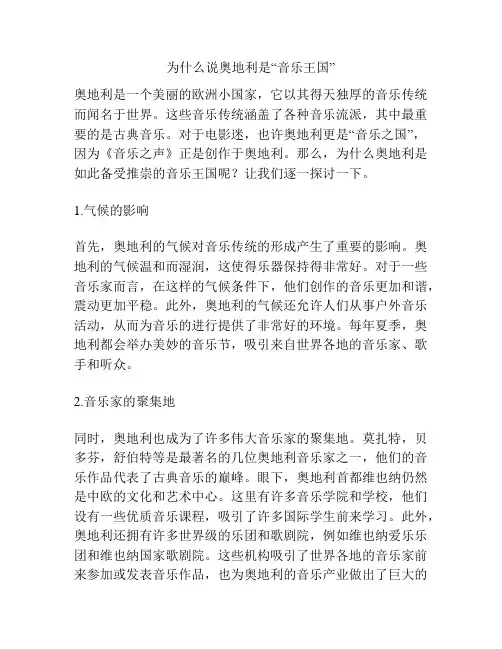 为什么说奥地利是“音乐王国”

奥地利是一个美丽的欧洲小国家，它以其得天独厚的音乐传统而闻名于世界。这些音乐传统涵盖了各种音乐流派，其中最重要的是古典音乐。对于电影迷，也许奥地利更是“音乐之国”，因为《音乐之声》正是创作于奥地利。那么，为什么奥地利是如此备受推崇的音乐王国呢？让我们逐一探讨一下。

1.气候的影响

首先，奥地利的气候对音乐传统的形成产生了重要的影响。奥地利的气候温和而湿润，这使得乐器保持得非常好。对于一些音乐家而言，在这样的气候条件下，他们创作的音乐更加和谐，震动更加平稳。此外，奥地利的气候还允许人们从事户外音乐活动，从而为音乐的进行提供了非常好的环境。每年夏季，奥地利都会举办美妙的音乐节，吸引来自世界各地的音乐家、歌手和听众。

2.音乐家的聚集地

同时，奥地利也成为了许多伟大音乐家的聚集地。莫扎特，贝多芬，舒伯特等是最著名的几位奥地利音乐家之一，他们的音乐作品代表了古典音乐的巅峰。眼下，奥地利首都维也纳仍然是中欧的文化和艺术中心。这里有许多音乐学院和学校，他们设有一些优质音乐课程，吸引了许多国际学生前来学习。此外，奥地利还拥有许多世界级的乐团和歌剧院，例如维也纳爱乐乐团和维也纳国家歌剧院。这些机构吸引了世界各地的音乐家前来参加或发表音乐作品，也为奥地利的音乐产业做出了巨大的